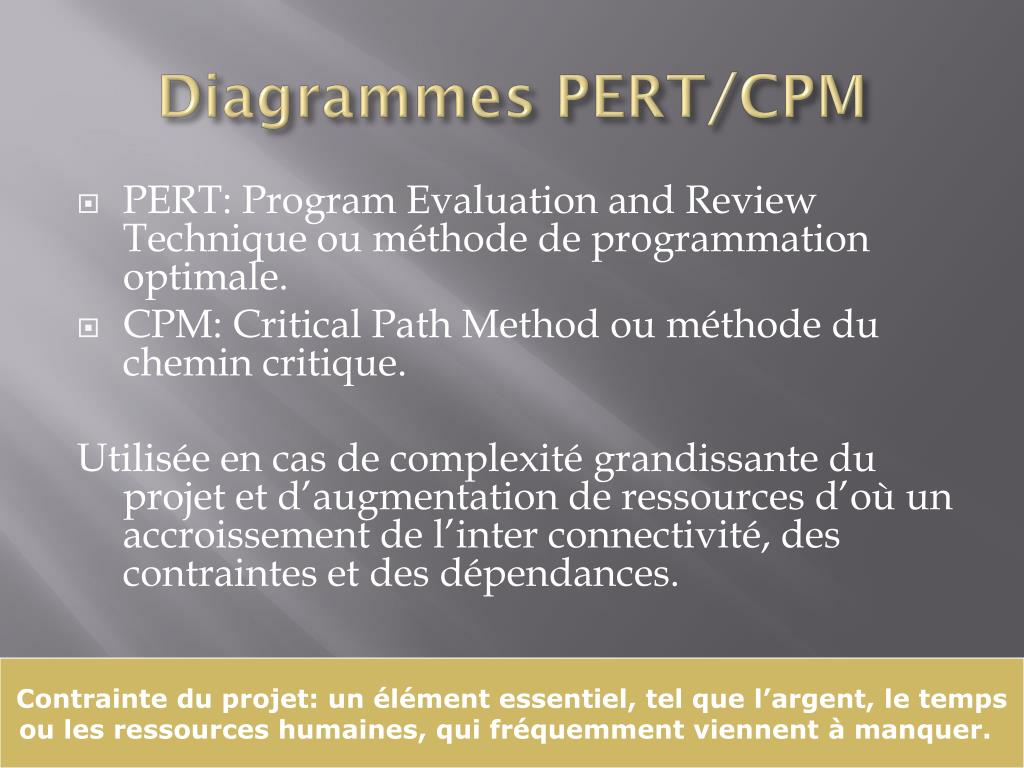 Diagrammes PERT/CPM

PERT: Program Evaluation and Review Technique ou méthode de programmation optimale.
CPM: Critical Path Method ou méthode du chemin critique.

Utilisée en cas de complexité grandissante du projet et d’augmentation de ressources d’où un accroissement de l’inter connectivité, des contraintes et des dépendances.

Contrainte du projet: un élément essentiel, tel que l’argent, le temps ou les ressources humaines, qui fréquemment viennent à manquer.